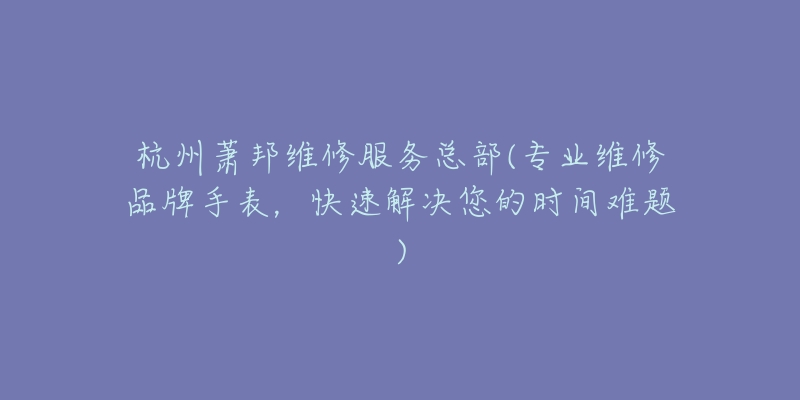 杭州萧邦维修服务总部(专业维修品牌手表，快速解决您的时间难题)